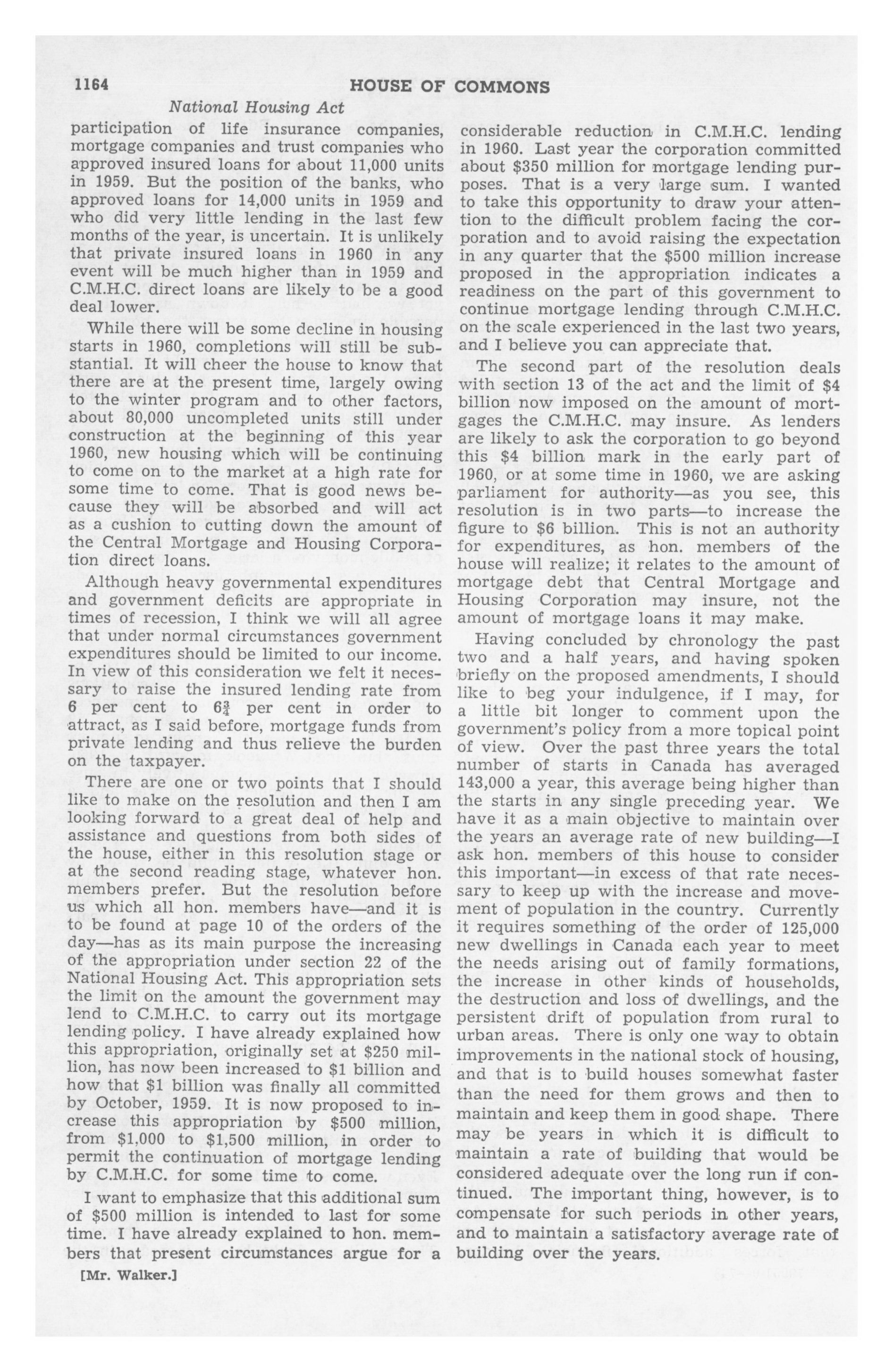 1164 HOUSE OF COMMONS

National Housing Act

participation of life insurance companies, mortgage companies and trust companies who approved insured loans for about 11,000 units in 1959. But the position of the banks, who approved loans for 14,000 units in 1959 and who did very little lending in the last few months of the year, is uncertain. It is unlikely that private insured loans in 1960 in any event will be much higher than in 1959 and C.M.H.C. direct loans are likely to be a good deal lower.

While there will be some decline in housing starts in 1960, completions will still be substantial. It will cheer the house to know that there are at the present time, largely owing to the winter program and to other factors, about 80,000 uncompleted units still under construction at the beginning of this year 1960, new housing which will be continuing to come on to the market at a high rate for some time to come. That is good news because they will be absorbed and will act as a cushion to cutting down the amount of the Central Mortgage and Housing Corporation direct loans.

Although heavy governmental expenditures and government deficits are appropriate in times of recession, I think we will all agree that under normal circumstances government expenditures should be limited to our income. In view of this consideration we felt it necessary to raise the insured lending rate from 6 per cent to $6\frac{3}{4}$ per cent in order to attract, as I said before, mortgage funds from private lending and thus relieve the burden on the taxpayer.

There are one or two points that I should like to make on the resolution and then I am looking forward to a great deal of help and assistance and questions from both sides of the house, either in this resolution stage or at the second reading stage, whatever hon. members prefer. But the resolution before us which all hon. members have—and it is to be found at page 10 of the orders of the day—has as its main purpose the increasing of the appropriation under section 22 of the National Housing Act. This appropriation sets the limit on the amount the government may lend to C.M.H.C. to carry out its mortgage lending policy. I have already explained how this appropriation, originally set at $250 million, has now been increased to $1 billion and how that $1 billion was finally all committed by October, 1959. It is now proposed to increase this appropriation by $500 million, from $1,000 to $1,500 million, in order to permit the continuation of mortgage lending by C.M.H.C. for some time to come.

I want to emphasize that this additional sum of $500 million is intended to last for some time. I have already explained to hon. members that present circumstances argue for a

[Mr. Walker.]

considerable reduction in C.M.H.C. lending in 1960. Last year the corporation committed about $350 million for mortgage lending purposes. That is a very large sum. I wanted to take this opportunity to draw your attention to the difficult problem facing the corporation and to avoid raising the expectation in any quarter that the $500 million increase proposed in the appropriation indicates a readiness on the part of this government to continue mortgage lending through C.M.H.C. on the scale experienced in the last two years, and I believe you can appreciate that.

The second part of the resolution deals with section 13 of the act and the limit of $4 billion now imposed on the amount of mortgages the C.M.H.C. may insure. As lenders are likely to ask the corporation to go beyond this $4 billion mark in the early part of 1960, or at some time in 1960, we are asking parliament for authority—as you see, this resolution is in two parts—to increase the figure to $6 billion. This is not an authority for expenditures, as hon. members of the house will realize; it relates to the amount of mortgage debt that Central Mortgage and Housing Corporation may insure, not the amount of mortgage loans it may make.

Having concluded by chronology the past two and a half years, and having spoken briefly on the proposed amendments, I should like to beg your indulgence, if I may, for a little bit longer to comment upon the government's policy from a more topical point of view. Over the past three years the total number of starts in Canada has averaged 143,000 a year, this average being higher than the starts in any single preceding year. We have it as a main objective to maintain over the years an average rate of new building—I ask hon. members of this house to consider this important—in excess of that rate necessary to keep up with the increase and movement of population in the country. Currently it requires something of the order of 125,000 new dwellings in Canada each year to meet the needs arising out of family formations, the increase in other kinds of households, the destruction and loss of dwellings, and the persistent drift of population from rural to urban areas. There is only one way to obtain improvements in the national stock of housing, and that is to build houses somewhat faster than the need for them grows and then to maintain and keep them in good shape. There may be years in which it is difficult to maintain a rate of building that would be considered adequate over the long run if continued. The important thing, however, is to compensate for such periods in other years, and to maintain a satisfactory average rate of building over the years.